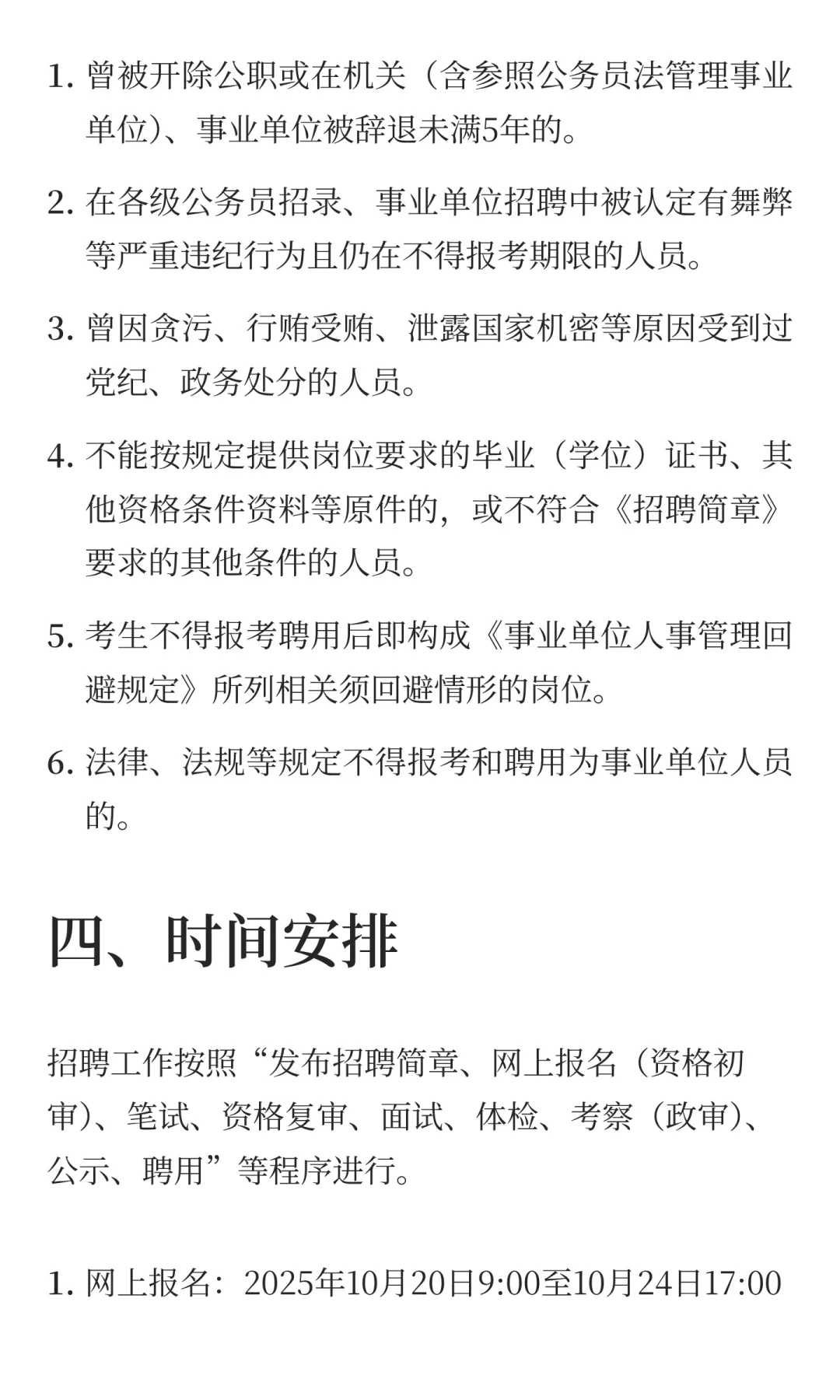 1. 曾被开除公职或在机关（含参照公务员法管理事业单位）、事业单位被辞退未满5年的。

2. 在各级公务员招录、事业单位招聘中被认定有舞弊等严重违纪行为且仍在不得报考期限的人员。

3. 曾因贪污、行贿受贿、泄露国家机密等原因受到过党纪、政务处分的人员。

4. 不能按规定提供岗位要求的毕业（学位）证书、其他资格条件资料等原件的，或不符合《招聘简章》要求的其他条件的人员。

5. 考生不得报考聘用后即构成《事业单位人事管理回避规定》所列相关须回避情形的岗位。

6. 法律、法规等规定不得报考和聘用为事业单位人员的。

四、时间安排

招聘工作按照“发布招聘简章、网上报名（资格初审）、笔试、资格复审、面试、体检、考察（政审）、公示、聘用”等程序进行。

1. 网上报名：2025年10月20日9:00至10月24日17:00